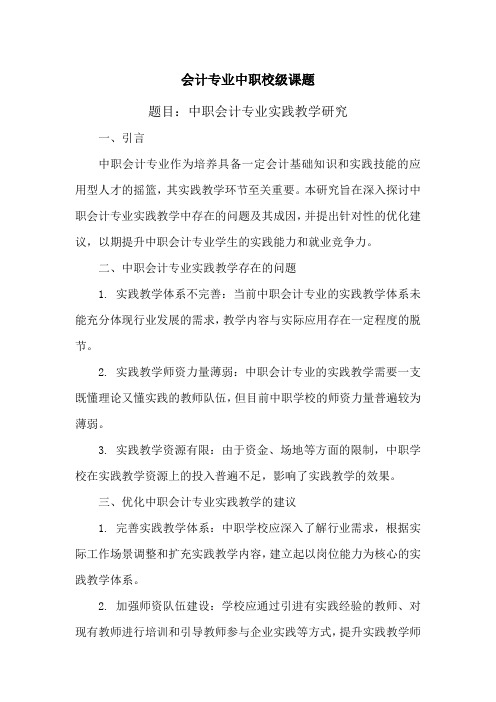 会计专业中职校级课题

题目：中职会计专业实践教学研究

一、引言

中职会计专业作为培养具备一定会计基础知识和实践技能的应用型人才的摇篮，其实践教学环节至关重要。本研究旨在深入探讨中职会计专业实践教学中存在的问题及其成因，并提出针对性的优化建议，以期提升中职会计专业学生的实践能力和就业竞争力。

二、中职会计专业实践教学存在的问题

1. 实践教学体系不完善：当前中职会计专业的实践教学体系未能充分体现行业发展的需求，教学内容与实际应用存在一定程度的脱节。

2. 实践教学师资力量薄弱：中职会计专业的实践教学需要一支既懂理论又懂实践的教师队伍，但目前中职学校的师资力量普遍较为薄弱。

3. 实践教学资源有限：由于资金、场地等方面的限制，中职学校在实践教学资源上的投入普遍不足，影响了实践教学的效果。

三、优化中职会计专业实践教学的建议

1. 完善实践教学体系：中职学校应深入了解行业需求，根据实际工作场景调整和扩充实践教学内容，建立起以岗位能力为核心的实践教学体系。

2. 加强师资队伍建设：学校应通过引进有实践经验的教师、对现有教师进行培训和引导教师参与企业实践等方式，提升实践教学师